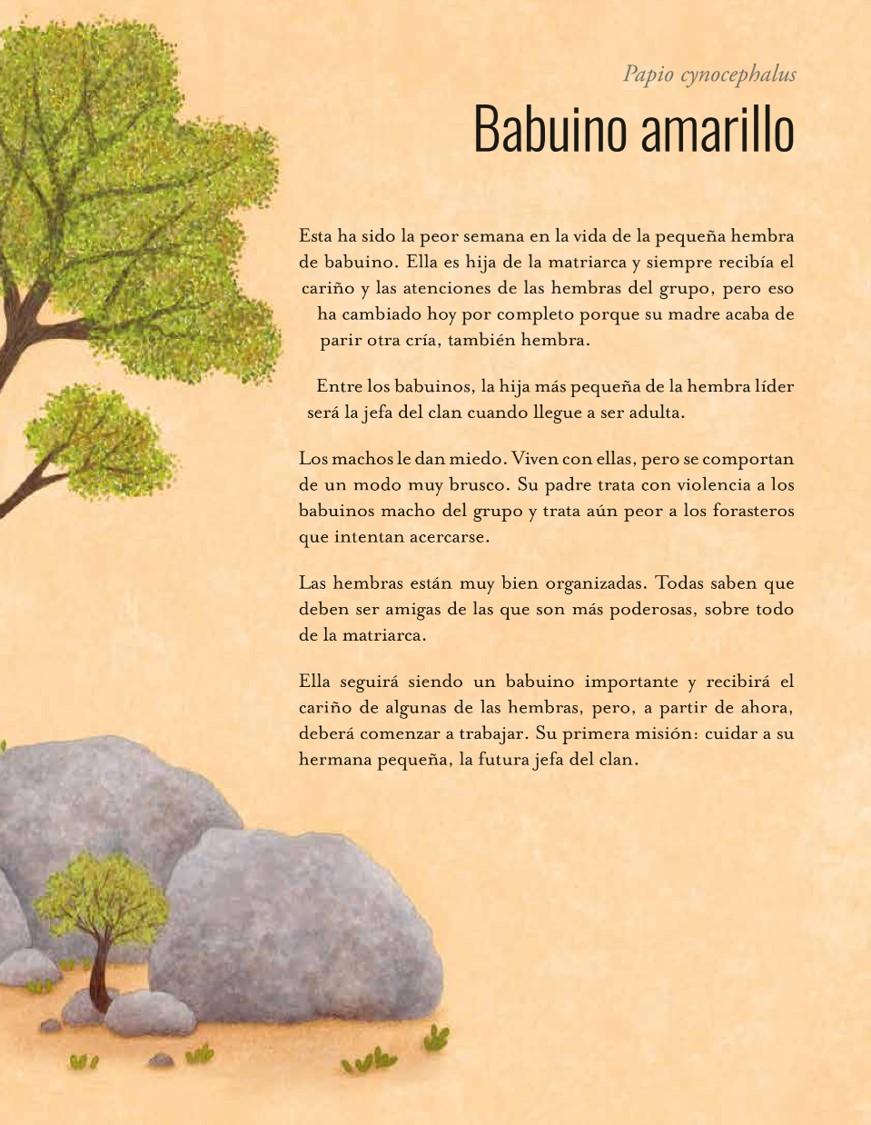 Papio cynocephalus

Babuino amarillo

Esta ha sido la peor semana en la vida de la pequeña hembra de babuino. Ella es hija de la matriarca y siempre recibía el cariño y las atenciones de las hembras del grupo, pero eso ha cambiado hoy por completo porque su madre acaba de parir otra cría, también hembra.

Entre los babuinos, la hija más pequeña de la hembra líder será la jefa del clan cuando llegue a ser adulta.

Los machos le dan miedo. Viven con ellas, pero se comportan de un modo muy brusco. Su padre trata con violencia a los babuinos macho del grupo y trata aún peor a los forasteros que intentan acercarse.

Las hembras están muy bien organizadas. Todas saben que deben ser amigas de las que son más poderosas, sobre todo de la matriarca.

Ella seguirá siendo un babuino importante y recibirá el cariño de algunas de las hembras, pero, a partir de ahora, deberá comenzar a trabajar. Su primera misión: cuidar a su hermana pequeña, la futura jefa del clan.